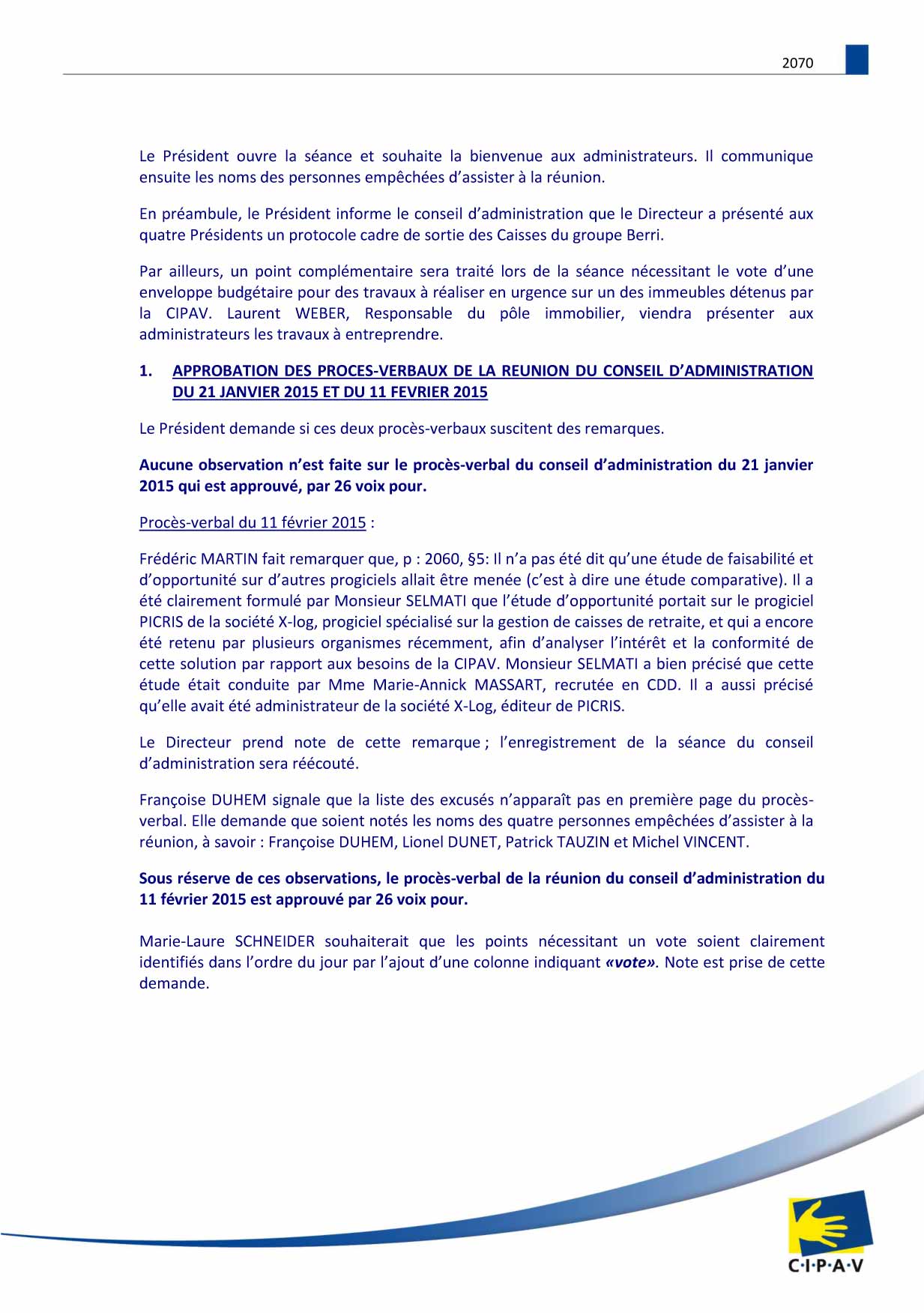 2070

Le Président ouvre la séance et souhaite la bienvenue aux administrateurs. Il communique ensuite les noms des personnes empêchées d'assister à la réunion.

En préambule, le Président informe le conseil d'administration que le Directeur a présenté aux quatre Présidents un protocole cadre de sortie des Caisses du groupe Berri.

Par ailleurs, un point complémentaire sera traité lors de la séance nécessitant le vote d'une enveloppe budgétaire pour des travaux à réaliser en urgence sur un des immeubles détenus par la CIPAV. Laurent WEBER, Responsable du pôle immobilier, viendra présenter aux administrateurs les travaux à entreprendre.

1. APPROBATION DES PROCES-VERBAUX DE LA REUNION DU CONSEIL D'ADMINISTRATION DU 21 JANVIER 2015 ET DU 11 FEVRIER 2015

Le Président demande si ces deux procès-verbaux suscitent des remarques.

Aucune observation n'est faite sur le procès-verbal du conseil d'administration du 21 janvier 2015 qui est approuvé, par 26 voix pour.

Procès-verbal du 11 février 2015 :

Frédéric MARTIN fait remarquer que, p : 2060, §5: Il n'a pas été dit qu'une étude de faisabilité et d'opportunité sur d'autres progiciels allait être menée (c'est à dire une étude comparative). Il a été clairement formulé par Monsieur SELMATI que l'étude d'opportunité portait sur le progiciel PICRIS de la société X-log, progiciel spécialisé sur la gestion de caisses de retraite, et qui a encore été retenu par plusieurs organismes récemment, afin d'analyser l'intérêt et la conformité de cette solution par rapport aux besoins de la CIPAV. Monsieur SELMATI a bien précisé que cette étude était conduite par Mme Marie-Annick MASSART, recrutée en CDD. Il a aussi précisé qu'elle avait été administrateur de la société X-Log, éditeur de PICRIS.

Le Directeur prend note de cette remarque ; l'enregistrement de la séance du conseil d'administration sera réécouté.

Françoise DUHEM signale que la liste des excusés n'apparaît pas en première page du procès-verbal. Elle demande que soient notés les noms des quatre personnes empêchées d'assister à la réunion, à savoir : Françoise DUHEM, Lionel DUNET, Patrick TAUZIN et Michel VINCENT.

Sous réserve de ces observations, le procès-verbal de la réunion du conseil d'administration du 11 février 2015 est approuvé par 26 voix pour.

Marie-Laure SCHNEIDER souhaiterait que les points nécessitant un vote soient clairement identifiés dans l'ordre du jour par l'ajout d'une colonne indiquant «vote». Note est prise de cette demande.

C·I·P·A·V